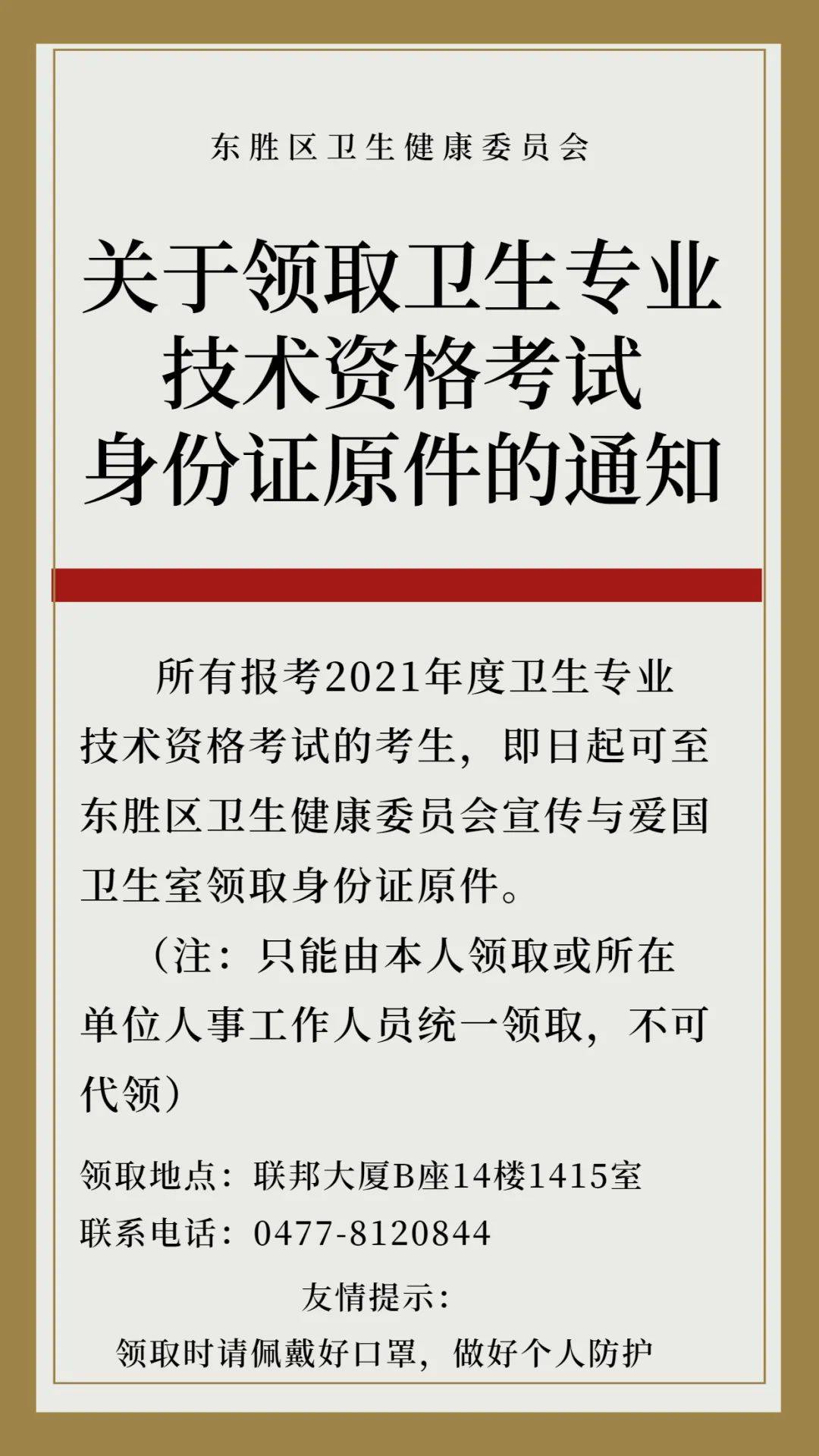 东胜区卫生健康委员会

关于领取卫生专业技术资格考试身份证原件的通知

所有报考2021年度卫生专业技术资格考试的考生，即日起可至东胜区卫生健康委员会宣传与爱国卫生室领取身份证原件。

（注：只能由本人领取或所在单位人事工作人员统一领取，不可代领）

领取地点：联邦大厦B座14楼1415室
联系电话：0477-8120844

友情提示：
领取时请佩戴好口罩，做好个人防护